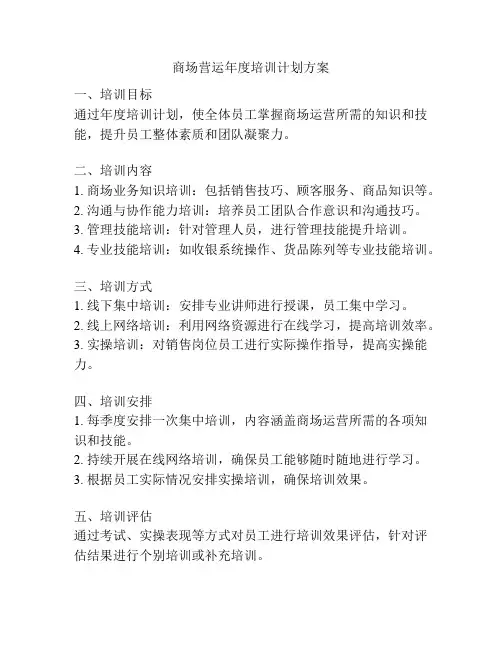 商场营运年度培训计划方案

一、培训目标
通过年度培训计划，使全体员工掌握商场运营所需的知识和技能，提升员工整体素质和团队凝聚力。

二、培训内容
1. 商场业务知识培训：包括销售技巧、顾客服务、商品知识等。
2. 沟通与协作能力培训：培养员工团队合作意识和沟通技巧。
3. 管理技能培训：针对管理人员，进行管理技能提升培训。
4. 专业技能培训：如收银系统操作、货品陈列等专业技能培训。

三、培训方式
1. 线下集中培训：安排专业讲师进行授课，员工集中学习。
2. 线上网络培训：利用网络资源进行在线学习，提高培训效率。
3. 实操培训：对销售岗位员工进行实际操作指导，提高实操能力。

四、培训安排
1. 每季度安排一次集中培训，内容涵盖商场运营所需的各项知识和技能。
2. 持续开展在线网络培训，确保员工能够随时随地进行学习。
3. 根据员工实际情况安排实操培训，确保培训效果。

五、培训评估
通过考试、实操表现等方式对员工进行培训效果评估，针对评估结果进行个别培训或补充培训。